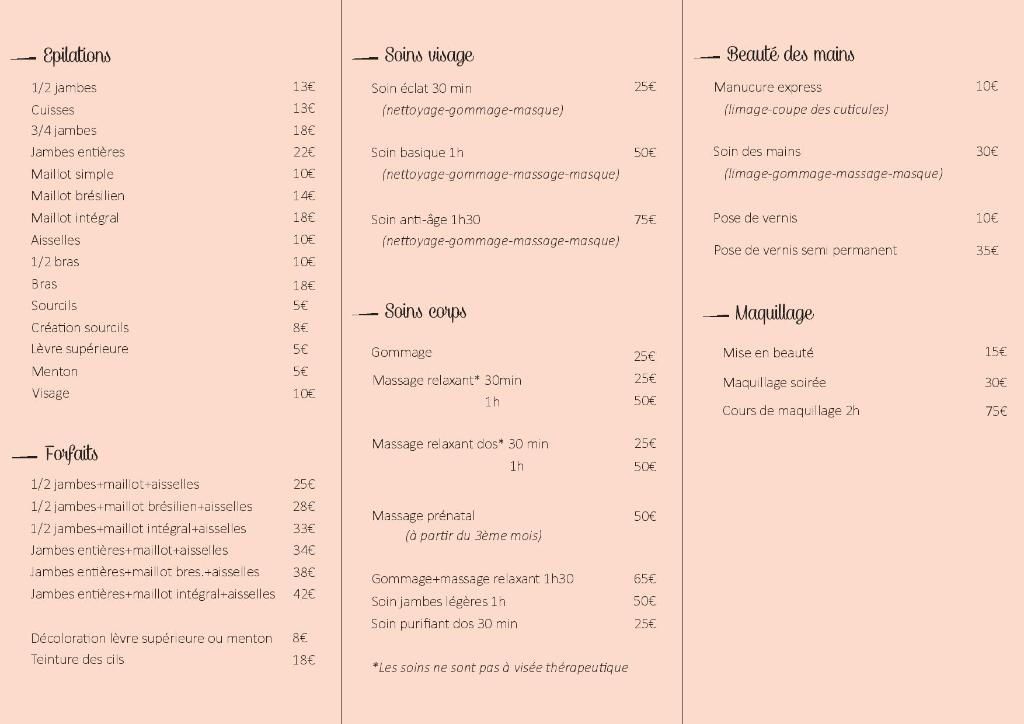 Epilations

1/2 jambes 13€
Cuisses 13€
3/4 jambes 18€
Jambes entières 22€
Maillot simple 10€
Maillot brésilien 14€
Maillot intégral 18€
Aisselles 10€
1/2 bras 10€
Bras 18€
Sourcils 5€
Création sourcils 8€
Lèvre supérieure 5€
Menton 5€
Visage 10€

Forfaits

1/2 jambes+maillot+aisselles 25€
1/2 jambes+maillot brésilien+aisselles 28€
1/2 jambes+maillot intégral+aisselles 33€
Jambes entières+maillot+aisselles 34€
Jambes entières+maillot bres.+aisselles 38€
Jambes entières+maillot intégral+aisselles 42€

Décoloration lèvre supérieure ou menton 8€
Teinture des cils 18€

Soins visage

Soin éclat 30 min 25€
(nettoyage-gommage-masque)

Soin basique 1h 50€
(nettoyage-gommage-massage-masque)

Soin anti-âge 1h30 75€
(nettoyage-gommage-massage-masque)

Soins corps

Gommage 25€
Massage relaxant* 30min 25€
1h 50€

Massage relaxant dos* 30 min 25€
1h 50€

Massage prénatal 50€
(à partir du 3ème mois)

Gommage+massage relaxant 1h30 65€
Soin jambes légères 1h 50€
Soin purifiant dos 30 min 25€

*Les soins ne sont pas à visée thérapeutique

Beauté des mains

Manucure express 10€
(limage-coupe des cuticules)

Soin des mains 30€
(limage-gommage-massage-masque)

Pose de vernis 10€

Pose de vernis semi permanent 35€

Maquillage

Mise en beauté 15€
Maquillage soirée 30€
Cours de maquillage 2h 75€